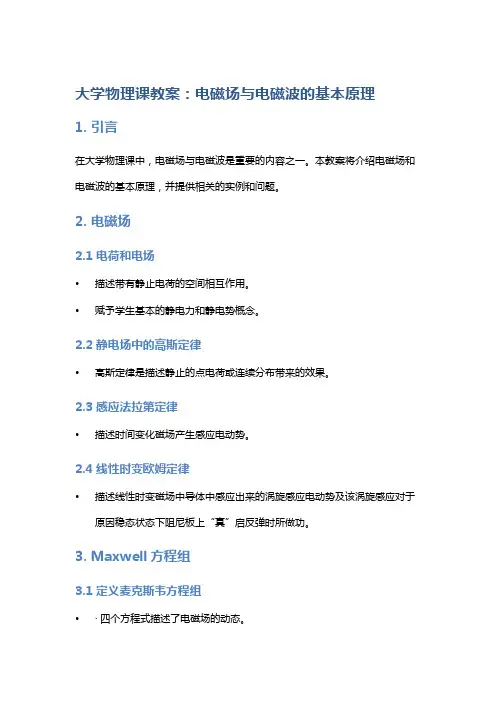 大学物理课教案：电磁场与电磁波的基本原理

1. 引言

在大学物理课中，电磁场与电磁波是重要的内容之一。本教案将介绍电磁场和电磁波的基本原理，并提供相关的实例和问题。

2. 电磁场

2.1 电荷和电场

• 描述带有静止电荷的空间相互作用。

• 赋予学生基本的静电力和静电势概念。

2.2 静电场中的高斯定律

• 高斯定律是描述静止的点电荷或连续分布带来的效果。

2.3 感应法拉第定律

• 描述时间变化磁场产生感应电动势。

2.4 线性时变欧姆定律

• 描述线性时变磁场中导体中感应出来的涡旋感应电动势及该涡旋感应对于原因稳态状态下阻尼板上“真”启反弹时所做功。

3. Maxwell 方程组

3.1 定义麦克斯韦方程组

• · 四个方程式描述了电磁场的动态。